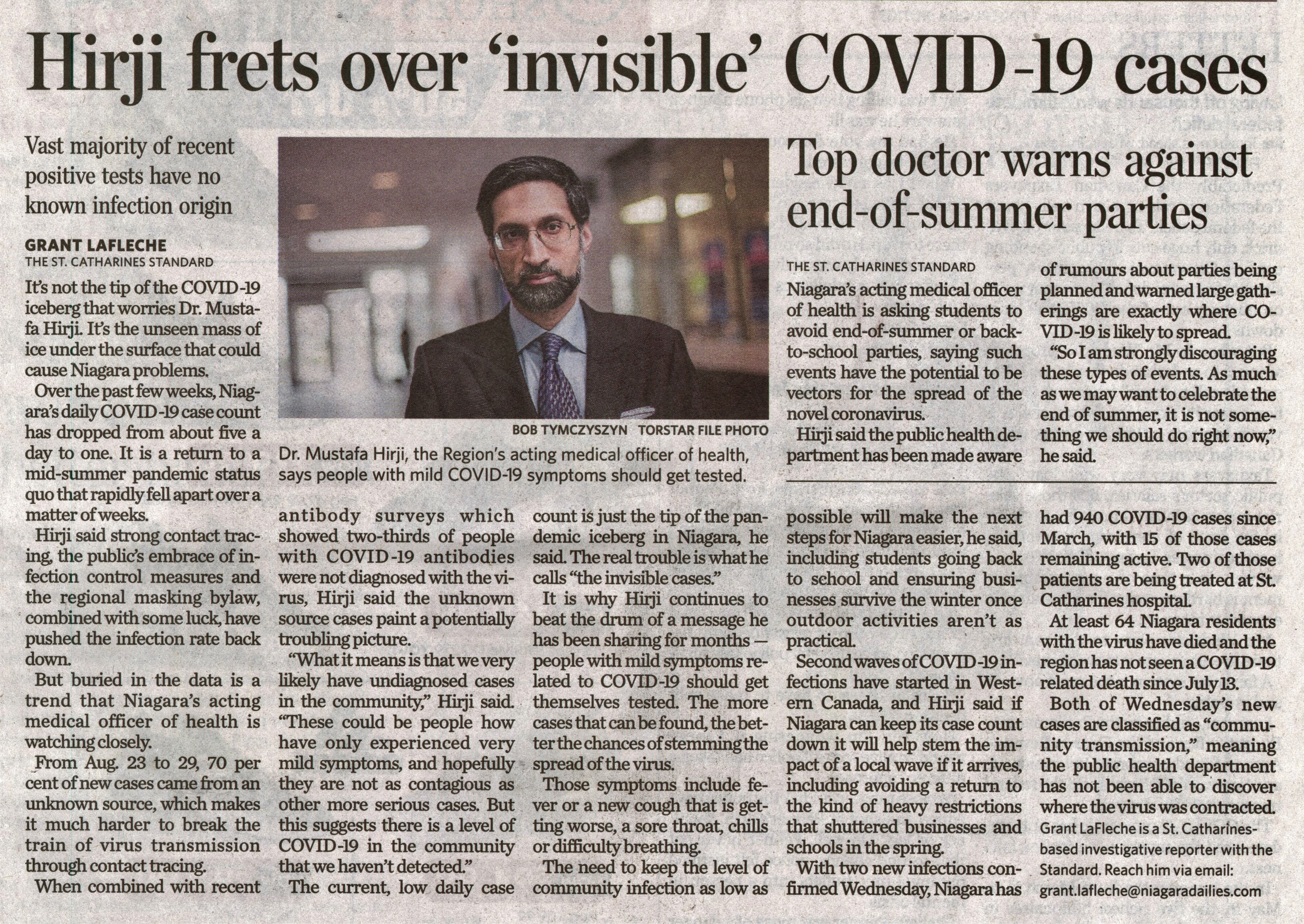 Hirji frets over 'invisible' COVID-19 cases

Vast majority of recent positive tests have no known infection origin

GRANT LAFLECHE
THE ST. CATHARINES STANDARD

It's not the tip of the COVID-19 iceberg that worries Dr. Mustafa Hirji. It's the unseen mass of ice under the surface that could cause Niagara problems.

Over the past few weeks, Niagara's daily COVID-19 case count has dropped from about five a day to one. It is a return to a mid-summer pandemic status quo that rapidly fell apart over a matter of weeks.

Hirji said strong contact tracing, the public's embrace of infection control measures and the regional masking bylaw, combined with some luck, have pushed the infection rate back down.

But buried in the data is a trend that Niagara's acting medical officer of health is watching closely.

From Aug. 23 to 29, 70 per cent of new cases came from an unknown source, which makes it much harder to break the train of virus transmission through contact tracing.

When combined with recent antibody surveys which showed two-thirds of people with COVID-19 antibodies were not diagnosed with the virus, Hirji said the unknown source cases paint a potentially troubling picture.

"What it means is that we very likely have undiagnosed cases in the community," Hirji said. "These could be people how have only experienced very mild symptoms, and hopefully they are not as contagious as other more serious cases. But this suggests there is a level of COVID-19 in the community that we haven't detected."

The current, low daily case count is just the tip of the pandemic iceberg in Niagara, he said. The real trouble is what he calls "the invisible cases."

It is why Hirji continues to beat the drum of a message he has been sharing for months — people with mild symptoms related to COVID-19 should get themselves tested. The more cases that can be found, the better the chances of stemming the spread of the virus.

Those symptoms include fever or a new cough that is getting worse, a sore throat, chills or difficulty breathing.

The need to keep the level of community infection as low as possible will make the next steps for Niagara easier, he said, including students going back to school and ensuring businesses survive the winter once outdoor activities aren't as practical.

Second waves of COVID-19 infections have started in Western Canada, and Hirji said if Niagara can keep its case count down it will help stem the impact of a local wave if it arrives, including avoiding a return to the kind of heavy restrictions that shuttered businesses and schools in the spring.

With two new infections confirmed Wednesday, Niagara has had 940 COVID-19 cases since March, with 15 of those cases remaining active. Two of those patients are being treated at St. Catharines hospital.

At least 64 Niagara residents with the virus have died and the region has not seen a COVID-19 related death since July 13.

Both of Wednesday's new cases are classified as "community transmission," meaning the public health department has not been able to discover where the virus was contracted.

Grant LaFleche is a St. Catharines-based investigative reporter with the Standard. Reach him via email: grant.lafleche@niagaradailies.com

BOB TYMCZYSZYN TORSTAR FILE PHOTO
Dr. Mustafa Hirji, the Region's acting medical officer of health, says people with mild COVID-19 symptoms should get tested.

Top doctor warns against end-of-summer parties

THE ST. CATHARINES STANDARD

Niagara's acting medical officer of health is asking students to avoid end-of-summer or back-to-school parties, saying such events have the potential to be vectors for the spread of the novel coronavirus.

Hirji said the public health department has been made aware of rumours about parties being planned and warned large gatherings are exactly where COVID-19 is likely to spread.

"So I am strongly discouraging these types of events. As much as we may want to celebrate the end of summer, it is not something we should do right now," he said.